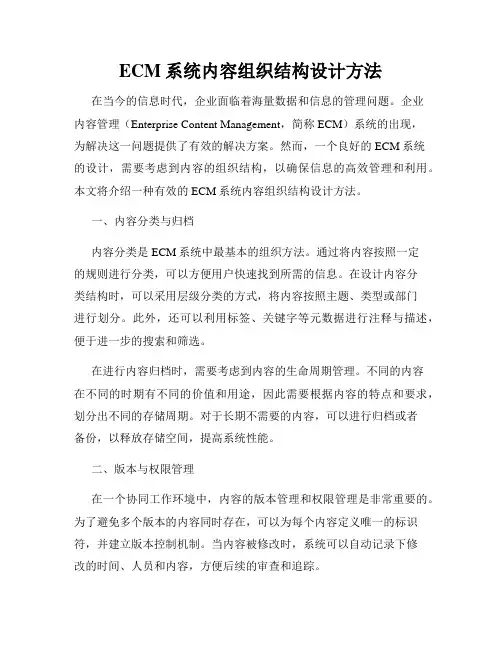 ECM 系统内容组织结构设计方法

在当今的信息时代，企业面临着海量数据和信息的管理问题。企业内容管理（Enterprise Content Management，简称 ECM）系统的出现，为解决这一问题提供了有效的解决方案。然而，一个良好的 ECM 系统的设计，需要考虑到内容的组织结构，以确保信息的高效管理和利用。本文将介绍一种有效的 ECM 系统内容组织结构设计方法。

一、内容分类与归档

内容分类是 ECM 系统中最基本的组织方法。通过将内容按照一定的规则进行分类，可以方便用户快速找到所需的信息。在设计内容分类结构时，可以采用层级分类的方式，将内容按照主题、类型或部门进行划分。此外，还可以利用标签、关键字等元数据进行注释与描述，便于进一步的搜索和筛选。

在进行内容归档时，需要考虑到内容的生命周期管理。不同的内容在不同的时期有不同的价值和用途，因此需要根据内容的特点和要求，划分出不同的存储周期。对于长期不需要的内容，可以进行归档或者备份，以释放存储空间，提高系统性能。

二、版本与权限管理

在一个协同工作环境中，内容的版本管理和权限管理是非常重要的。为了避免多个版本的内容同时存在，可以为每个内容定义唯一的标识符，并建立版本控制机制。当内容被修改时，系统可以自动记录下修改的时间、人员和内容，方便后续的审查和追踪。